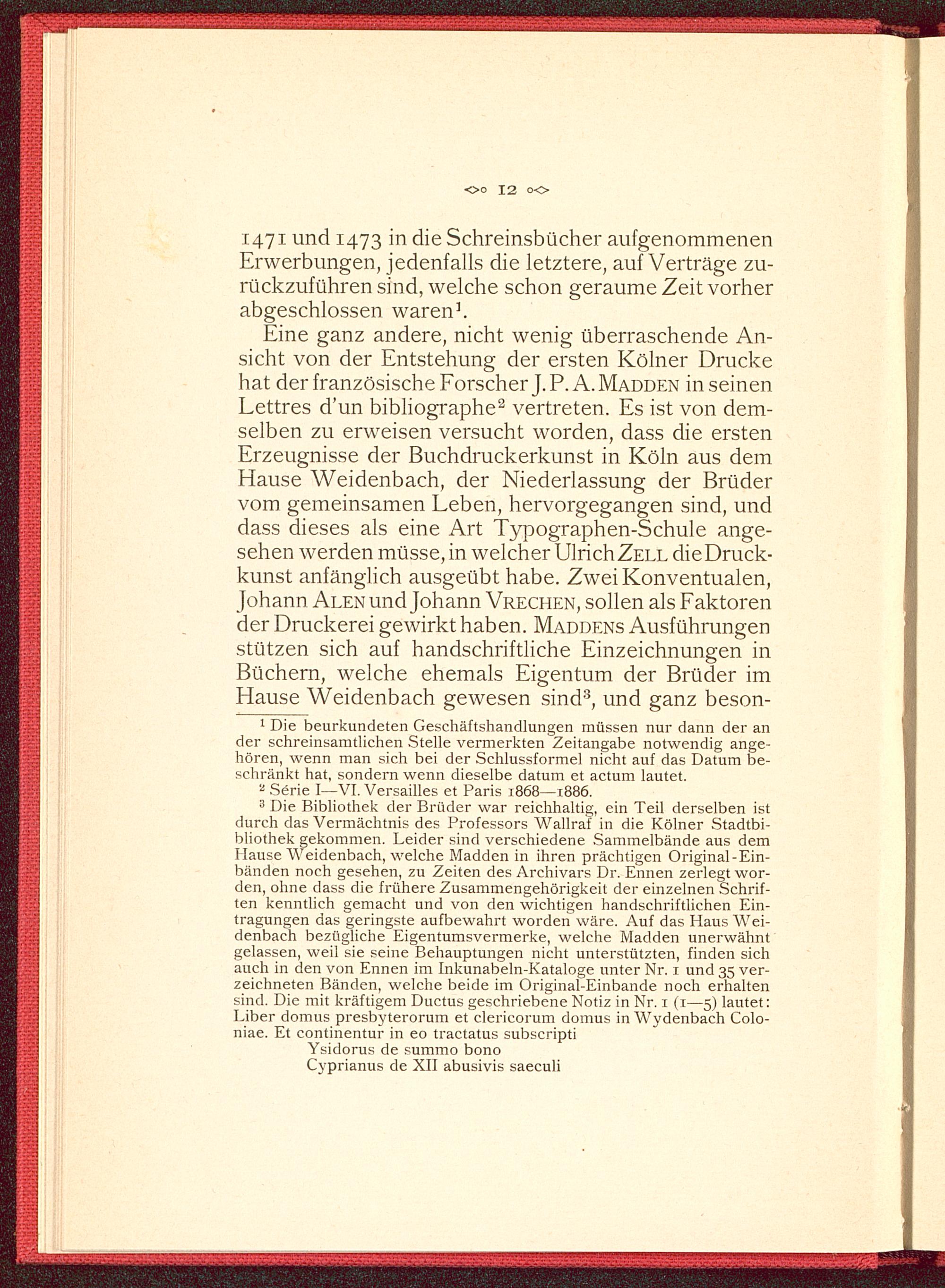 12

1471 und 1473 in die Schreinsbücher aufgenommenen Erwerbungen, jedenfalls die letztere, auf Verträge zurückzuführen sind, welche schon geraume Zeit vorher abgeschlossen waren$^1$.

Eine ganz andere, nicht wenig überraschende Ansicht von der Entstehung der ersten Kölner Drucke hat der französische Forscher J. P. A. MADDEN in seinen Lettres d'un bibliographe$^2$ vertreten. Es ist von demselben zu erweisen versucht worden, dass die ersten Erzeugnisse der Buchdruckerkunst in Köln aus dem Hause Weidenbach, der Niederlassung der Brüder vom gemeinsamen Leben, hervorgegangen sind, und dass dieses als eine Art Typographen-Schule angesehen werden müsse, in welcher Ulrich ZELL die Druckkunst anfänglich ausgeübt habe. Zwei Konventualen, Johann ALEN und Johann VRECHEN, sollen als Faktoren der Druckerei gewirkt haben. MADDENS Ausführungen stützen sich auf handschriftliche Einzeichnungen in Büchern, welche ehemals Eigentum der Brüder im Hause Weidenbach gewesen sind$^3$, und ganz beson-

$^1$ Die beurkundeten Geschäftshandlungen müssen nur dann der an der schreinsamtlichen Stelle vermerkten Zeitangabe notwendig angehören, wenn man sich bei der Schlussformel nicht auf das Datum beschränkt hat, sondern wenn dieselbe datum et actum lautet.

$^2$ Série I—VI. Versailles et Paris 1868—1886.

$^3$ Die Bibliothek der Brüder war reichhaltig, ein Teil derselben ist durch das Vermächtnis des Professors Wallraf in die Kölner Stadtbibliothek gekommen. Leider sind verschiedene Sammelbände aus dem Hause Weidenbach, welche Madden in ihren prächtigen Original-Einbänden noch gesehen, zu Zeiten des Archivars Dr. Ennen zerlegt worden, ohne dass die frühere Zusammengehörigkeit der einzelnen Schriften kenntlich gemacht und von den wichtigen handschriftlichen Eintragungen das geringste aufbewahrt worden wäre. Auf das Haus Weidenbach bezügliche Eigentumsvermerke, welche Madden unerwähnt gelassen, weil sie seine Behauptungen nicht unterstützten, finden sich auch in den von Ennen im Inkunabeln-Kataloge unter Nr. 1 und 35 verzeichneten Bänden, welche beide im Original-Einbande noch erhalten sind. Die mit kräftigem Ductus geschriebene Notiz in Nr. 1 (1—5) lautet: Liber domus presbyterorum et clericorum domus in Wydenbach Coloniae. Et continentur in eo tractatus subscripti
Ysidorus de summo bono
Cyprianus de XII abusivis saeculi